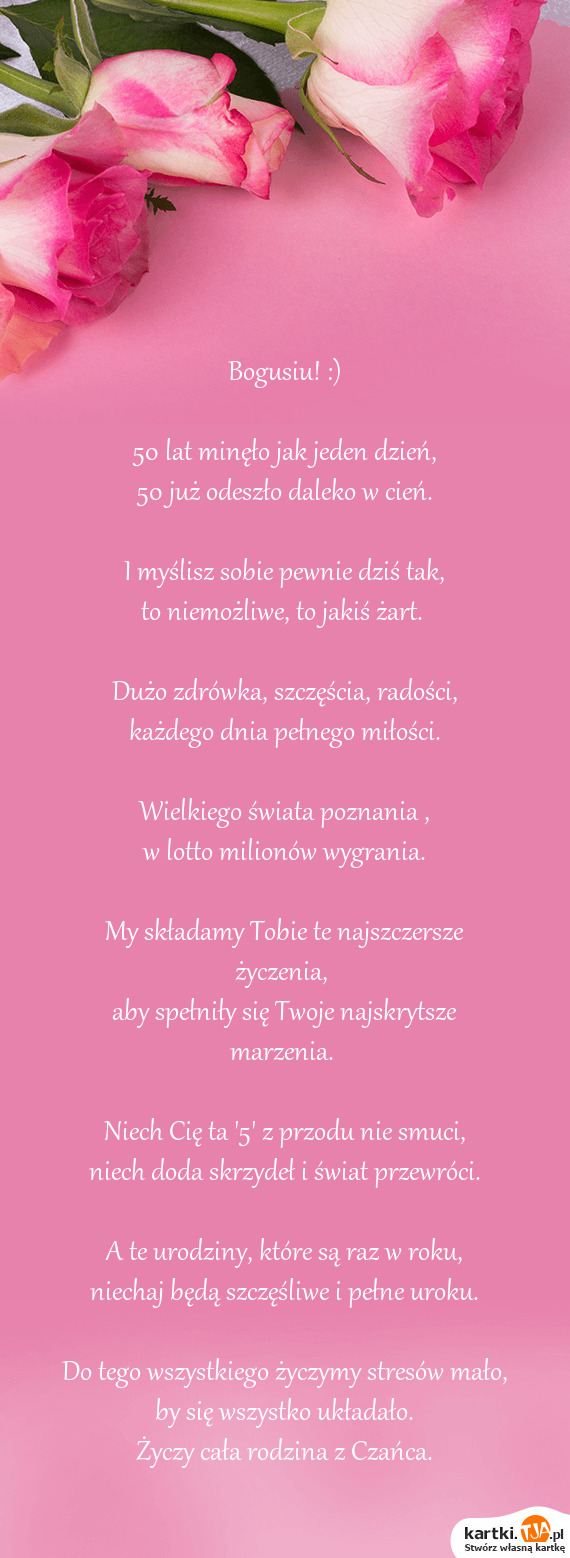 Bogusiu! :)

50 lat minęło jak jeden dzień,
50 już odeszło daleko w cień.

I myślisz sobie pewnie dziś tak,
to niemożliwe, to jakiś żart.

Dużo zdrówka, szczęścia, radości,
każdego dnia pełnego miłości.

Wielkiego świata poznania ,
w lotto milionów wygrania.

My składamy Tobie te najszczersze życzenia,
aby spełniły się Twoje najskrytsze marzenia.

Niech Cię ta '5' z przodu nie smuci,
niech doda skrzydeł i świat przewróci.

A te urodziny, które są raz w roku,
niechaj będą szczęśliwe i pełne uroku.

Do tego wszystkiego życzymy stresów mało,
by się wszystko układało.
Życzy cała rodzina z Czańca.

kartki.TJA.pl
Stwórz własną kartkę